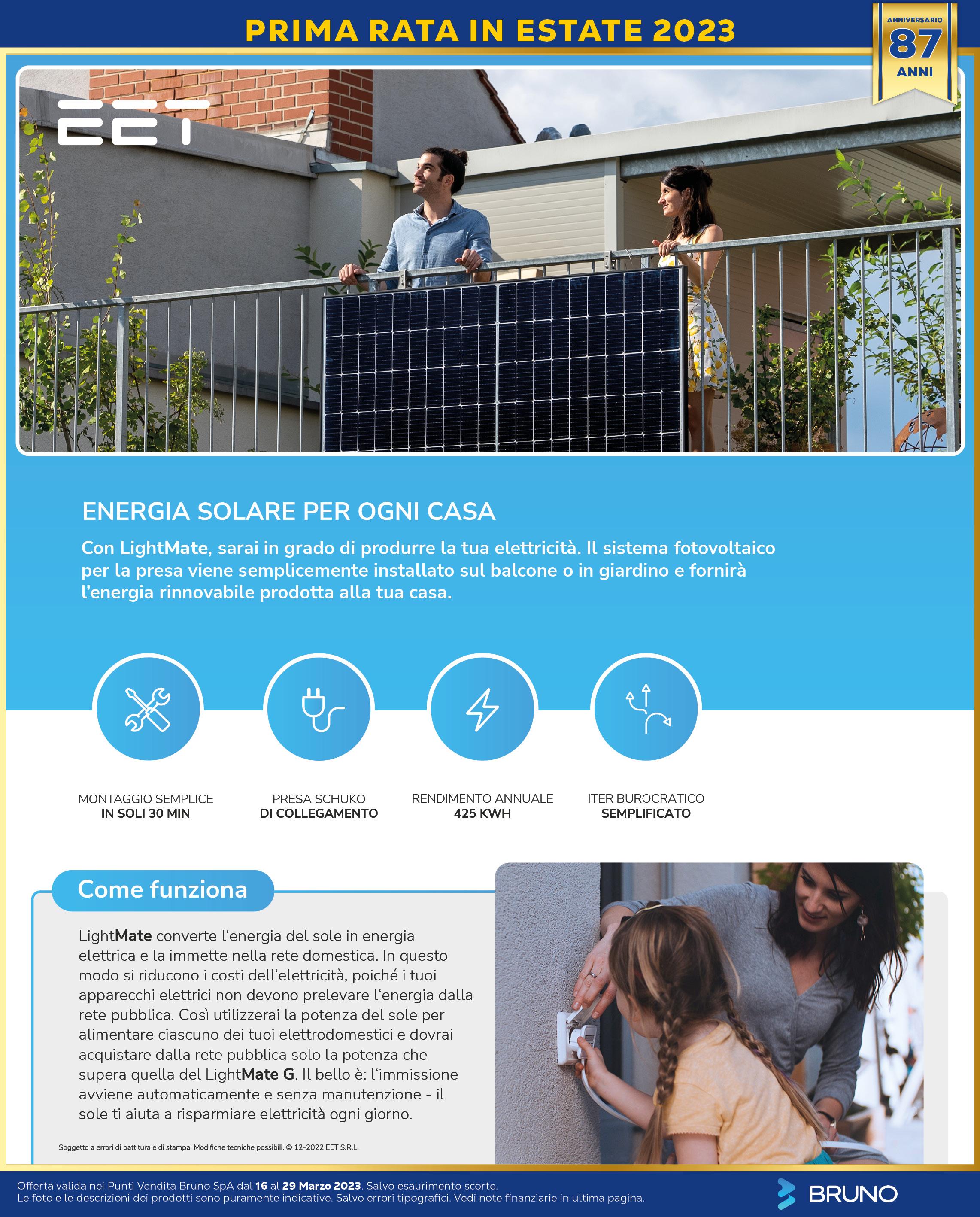 PRIMA RATA IN ESTATE 2023

ANNIVERSARIO 87 ANNI

EET

ENERGIA SOLARE PER OGNI CASA

Con LightMate, sarai in grado di produrre la tua elettricità. Il sistema fotovoltaico per la presa viene semplicemente installato sul balcone o in giardino e fornirà l'energia rinnovabile prodotta alla tua casa.

MONTAGGIO SEMPLICE
IN SOLI 30 MIN

PRESA SCHUKO
DI COLLEGAMENTO

RENDIMENTO ANNUALE
425 KWH

ITER BUROCRATICO
SEMPLIFICATO

Come funziona

LightMate converte l'energia del sole in energia elettrica e la immette nella rete domestica. In questo modo si riducono i costi dell'elettricità, poiché i tuoi apparecchi elettrici non devono prelevare l'energia dalla rete pubblica. Così utilizzerai la potenza del sole per alimentare ciascuno dei tuoi elettrodomestici e dovrai acquistare dalla rete pubblica solo la potenza che supera quella del LightMate G. Il bello è: l'immissione avviene automaticamente e senza manutenzione - il sole ti aiuta a risparmiare elettricità ogni giorno.

Soggetto a errori di battitura e di stampa. Modifiche tecniche possibili. © 12-2022 EET S.R.L.

Offerta valida nei Punti Vendita Bruno SpA dal 16 al 29 Marzo 2023. Salvo esaurimento scorte.
Le foto e le descrizioni dei prodotti sono puramente indicative. Salvo errori tipografici. Vedi note finanziarie in ultima pagina.

BRUNO